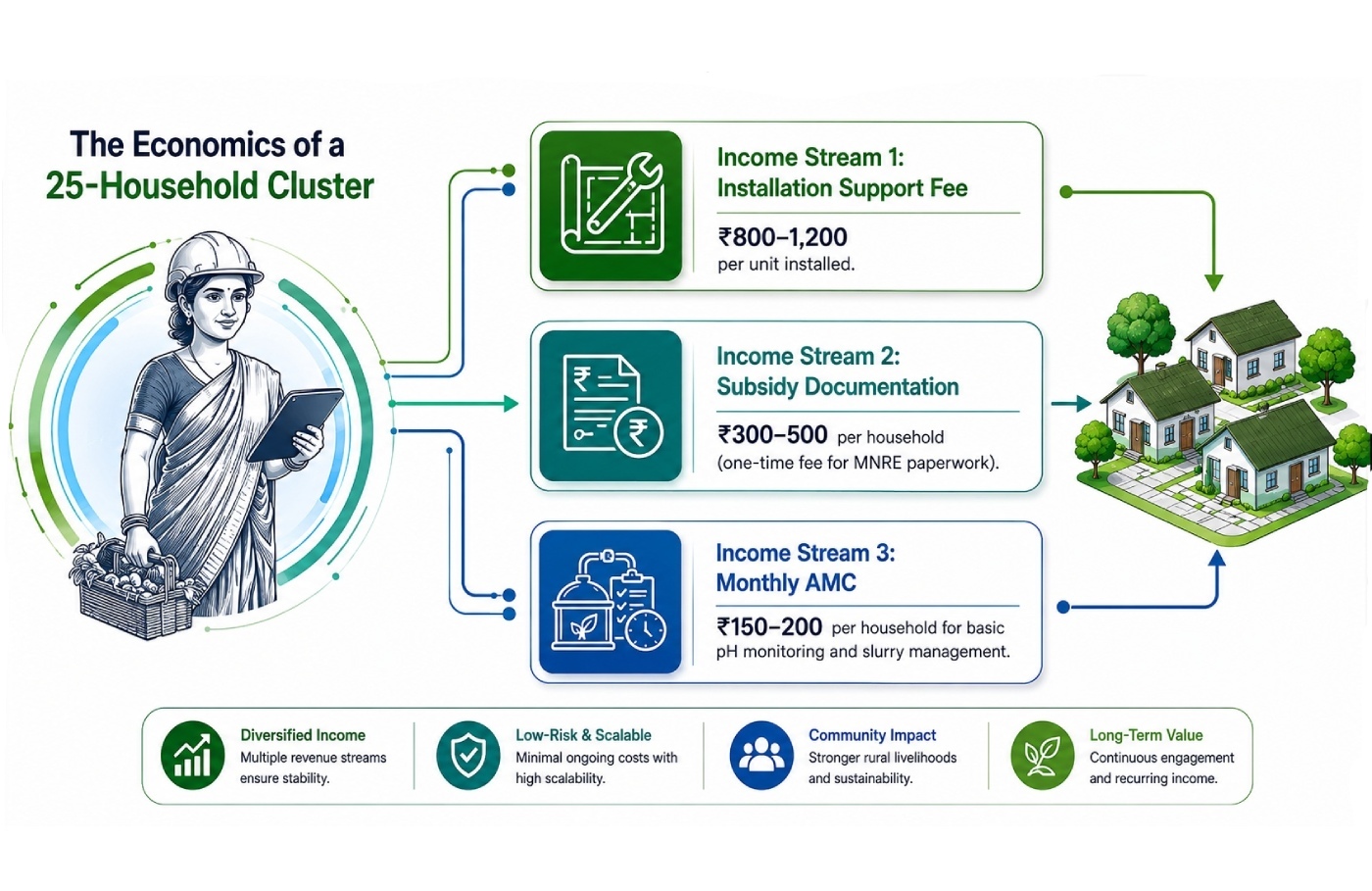 The Economics of a 25-Household Cluster

Income Stream 1: Installation Support Fee

₹800–1,200 per unit installed.

Income Stream 2: Subsidy Documentation

₹300–500 per household (one-time fee for MNRE paperwork).

Income Stream 3: Monthly AMC

₹150–200 per household for basic pH monitoring and slurry management.

Diversified Income
Multiple revenue streams ensure stability.

Low-Risk & Scalable
Minimal ongoing costs with high scalability.

Community Impact
Stronger rural livelihoods and sustainability.

Long-Term Value
Continuous engagement and recurring income.